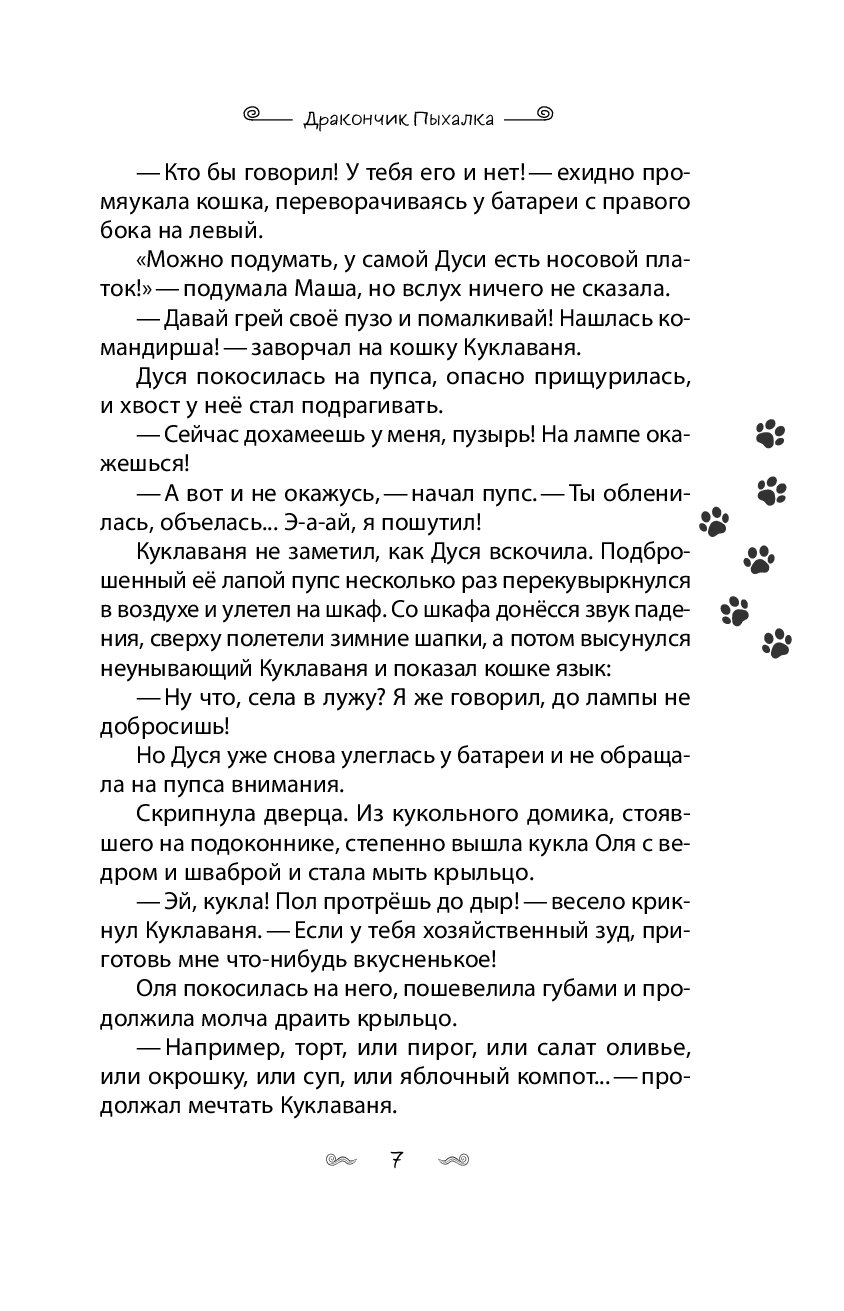 Дракончик Пыхалка

— Кто бы говорил! У тебя его и нет! — ехидно промяукала кошка, переворачиваясь у батареи с правого бока на левый.

«Можно подумать, у самой Дуси есть носовой платок!» — подумала Маша, но вслух ничего не сказала.

— Давай грей своё пузо и помалкивай! Нашлась командирша! — заворчал на кошку Куклаваня.

Дуся покосилась на пупса, опасно прищурилась, и хвост у неё стал подрагивать.

— Сейчас дохамеешь у меня, пузырь! На лампе окажешься!

— А вот и не окажусь, — начал пупс. — Ты обленилась, объелась... Э-а-ай, я пошутил!

Куклаваня не заметил, как Дуся вскочила. Подброшенный её лапой пупс несколько раз перекувыркнулся в воздухе и улетел на шкаф. Со шкафа донёсся звук падения, сверху полетели зимние шапки, а потом высунулся неунывающий Куклаваня и показал кошке язык:

— Ну что, села в лужу? Я же говорил, до лампы не добросишь!

Но Дуся уже снова улеглась у батареи и не обращала на пупса внимания.

Скрипнула дверца. Из кукольного домика, стоявшего на подоконнике, степенно вышла кукла Оля с ведром и шваброй и стала мыть крыльцо.

— Эй, кукла! Пол протрёшь до дыр! — весело крикнул Куклаваня. — Если у тебя хозяйственный зуд, приготовь мне что-нибудь вкусненькое!

Оля покосилась на него, пошевелила губами и продолжила молча драить крыльцо.

— Например, торт, или пирог, или салат оливье, или окрошку, или суп, или яблочный компот... — продолжал мечтать Куклаваня.

7